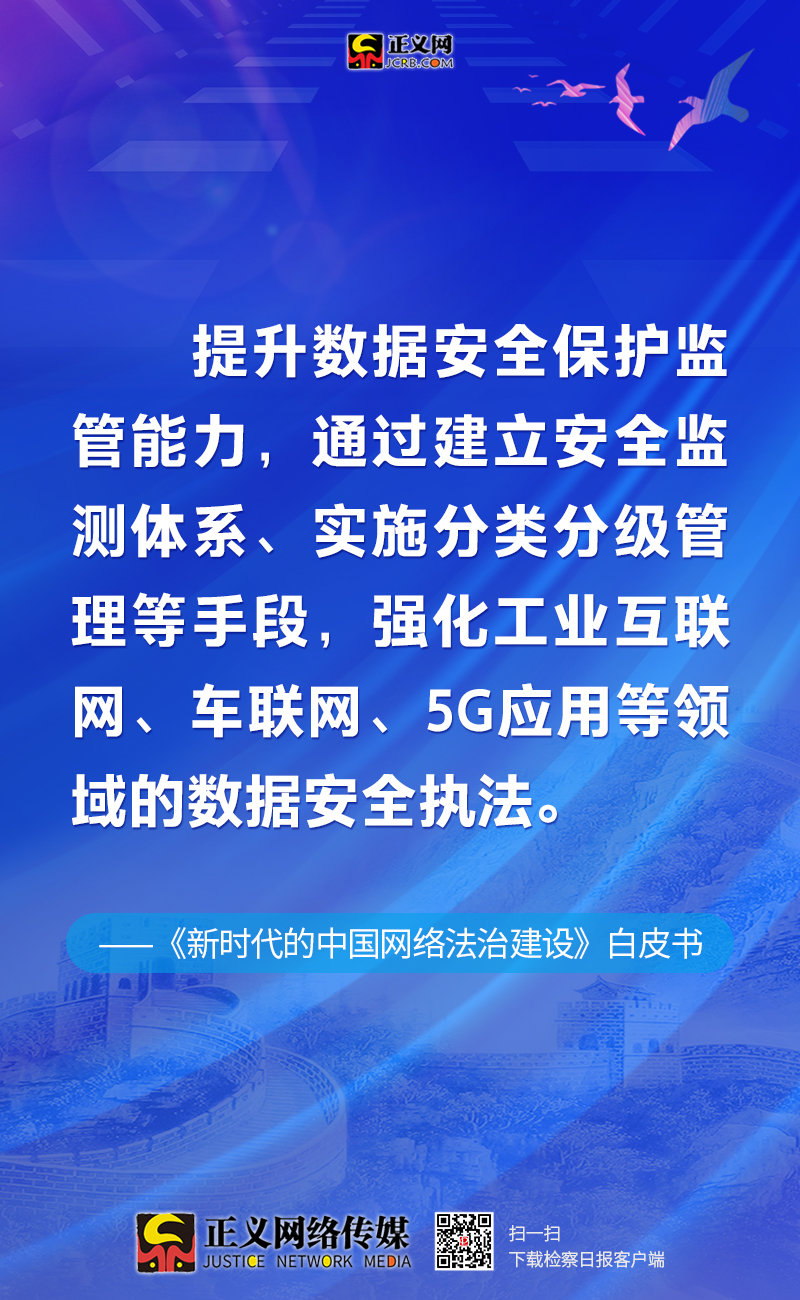 正义网
JCRB.COM

提升数据安全保护监管能力，通过建立安全监测体系、实施分类分级管理等手段，强化工业互联网、车联网、5G应用等领域的数据安全执法。

——《新时代的中国网络法治建设》白皮书

正义网络传媒
JUSTICE NETWORK MEDIA

扫一扫
下载检察日报客户端